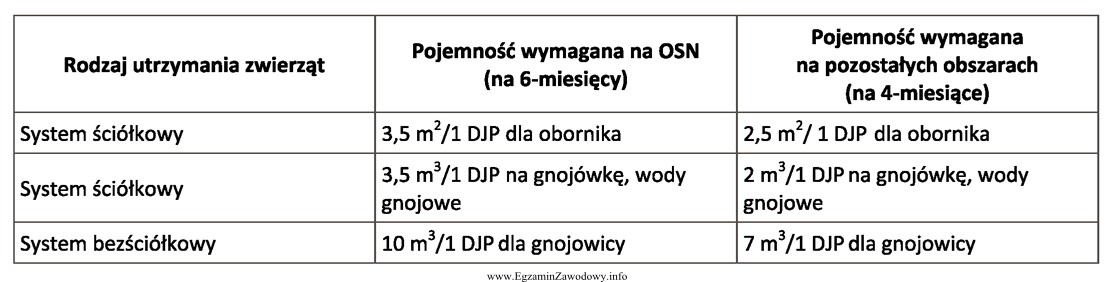 | Rodzaj utrzymania zwierząt | Pojemność wymagana na OSN (na 6-miesięcy) | Pojemność wymagana na pozostałych obszarach (na 4-miesiące) |
|---|---|---|
| System ściółkowy | 3,5 $m^2$/1 DJP dla obornika | 2,5 $m^2$/ 1 DJP dla obornika |
| System ściółkowy | 3,5 $m^3$/1 DJP na gnojówkę, wody gnojowe | 2 $m^3$/1 DJP na gnojówkę, wody gnojowe |
| System bezściółkowy | 10 $m^3$/1 DJP dla gnojowicy | 7 $m^3$/1 DJP dla gnojowicy |

www.EgzaminZawodowy.info